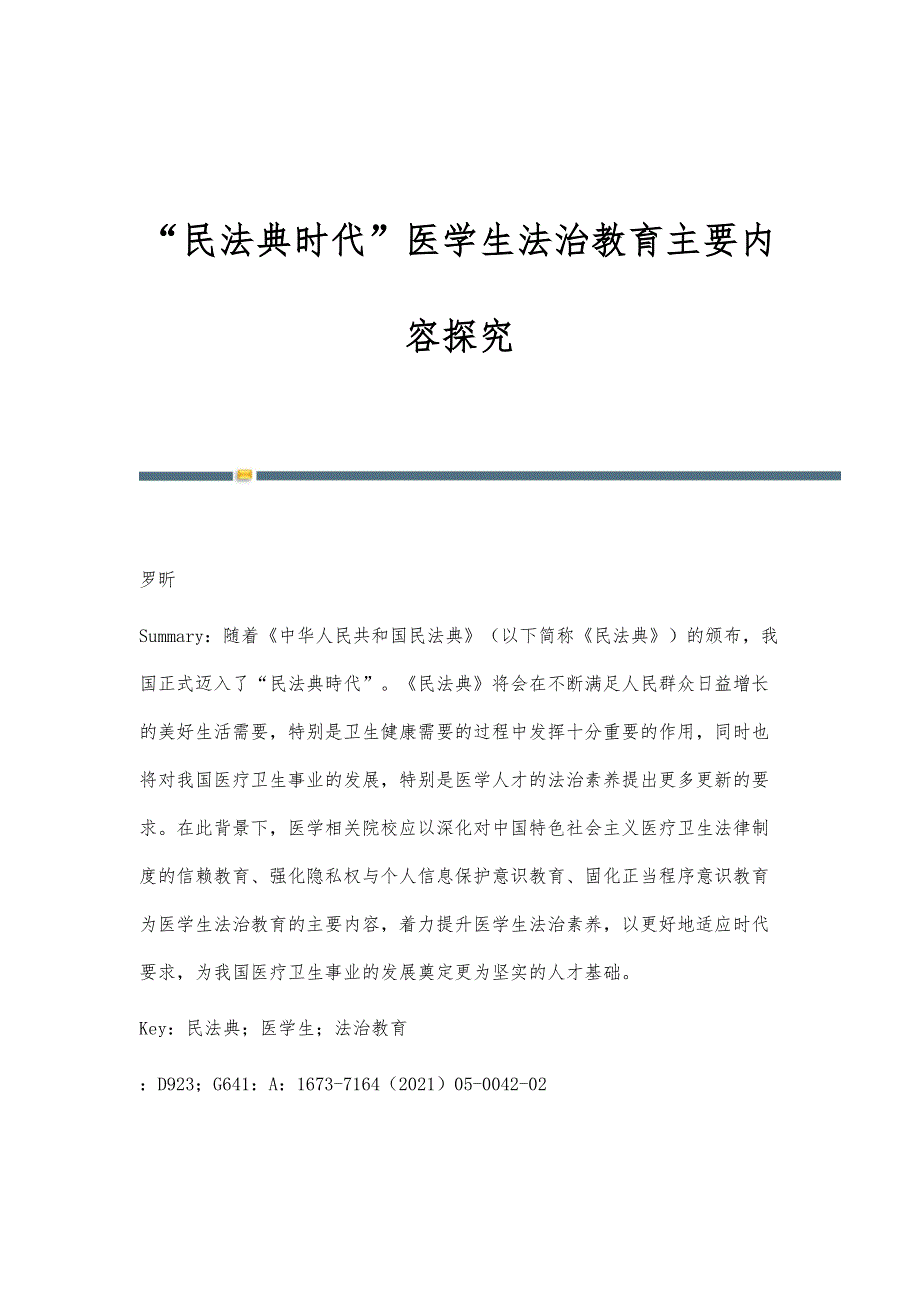 “民法典时代”医学生法治教育主要内容探究

罗昕

Summary：随着《中华人民共和国民法典》（以下简称《民法典》）的颁布，我国正式迈入了“民法典時代”。《民法典》将会在不断满足人民群众日益增长的美好生活需要，特别是卫生健康需要的过程中发挥十分重要的作用，同时也将对我国医疗卫生事业的发展，特别是医学人才的法治素养提出更多更新的要求。在此背景下，医学相关院校应以深化对中国特色社会主义医疗卫生法律制度的信赖教育、强化隐私权与个人信息保护意识教育、固化正当程序意识教育为医学生法治教育的主要内容，着力提升医学生法治素养，以更好地适应时代要求，为我国医疗卫生事业的发展奠定更为坚实的人才基础。

Key：民法典；医学生；法治教育

：D923；G641：A：1673-7164（2021）05-0042-02